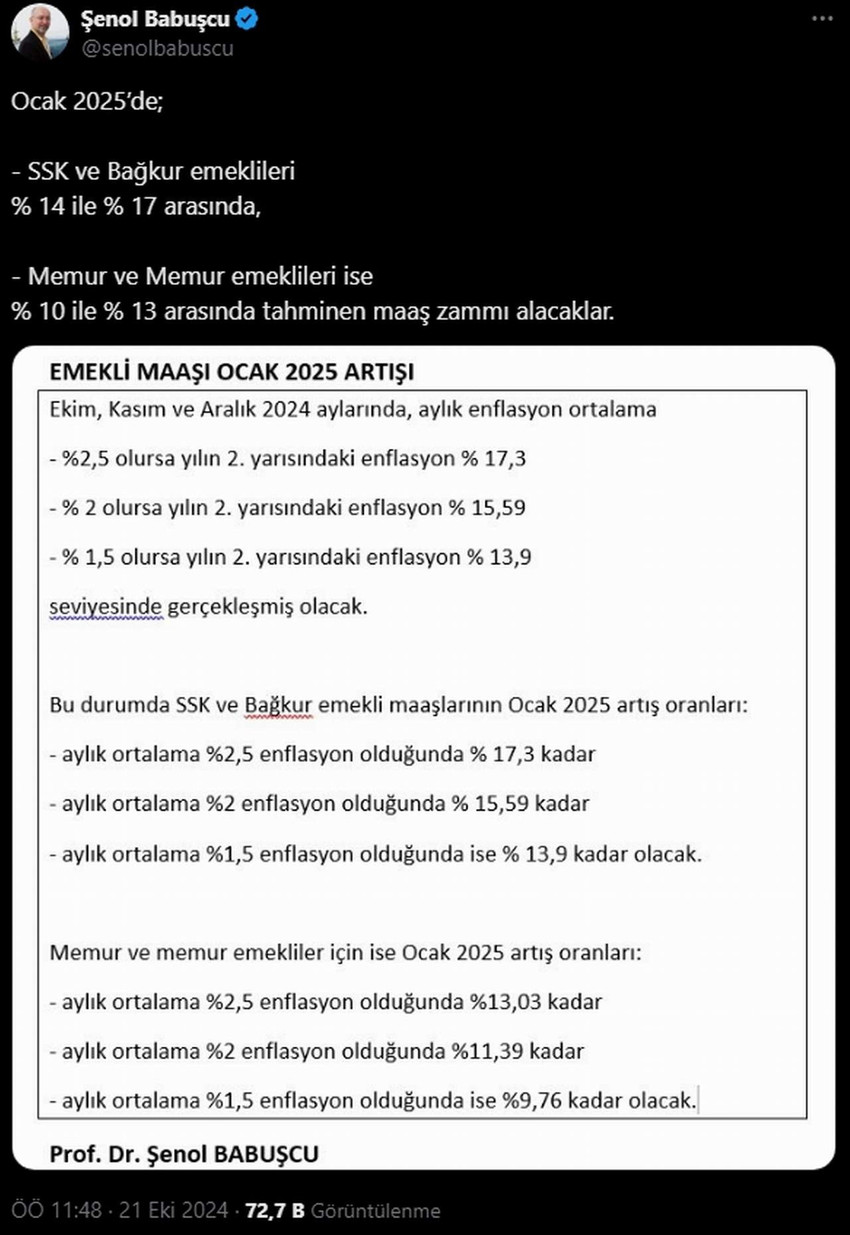 Şenol Babuşcu
@senolbabuscu

Ocak 2025'de;

- SSK ve Bağkur emeklileri
% 14 ile % 17 arasında,

- Memur ve Memur emeklileri ise
% 10 ile % 13 arasında tahminen maaş zammı alacaklar.

EMEKLİ MAAŞI OCAK 2025 ARTIŞI

Ekim, Kasım ve Aralık 2024 aylarında, aylık enflasyon ortalama

- %2,5 olursa yılın 2. yarısındaki enflasyon % 17,3

- % 2 olursa yılın 2. yarısındaki enflasyon % 15,59

- % 1,5 olursa yılın 2. yarısındaki enflasyon % 13,9

seviyesinde gerçekleşmiş olacak.

Bu durumda SSK ve Bağkur emekli maaşlarının Ocak 2025 artış oranları:

- aylık ortalama %2,5 enflasyon olduğunda % 17,3 kadar

- aylık ortalama %2 enflasyon olduğunda % 15,59 kadar

- aylık ortalama %1,5 enflasyon olduğunda ise % 13,9 kadar olacak.

Memur ve memur emekliler için ise Ocak 2025 artış oranları:

- aylık ortalama %2,5 enflasyon olduğunda %13,03 kadar

- aylık ortalama %2 enflasyon olduğunda %11,39 kadar

- aylık ortalama %1,5 enflasyon olduğunda ise %9,76 kadar olacak.

Prof. Dr. Şenol BABUŞCU

ÖÖ 11:48 · 21 Eki 2024 · 72,7 B Görüntülenme